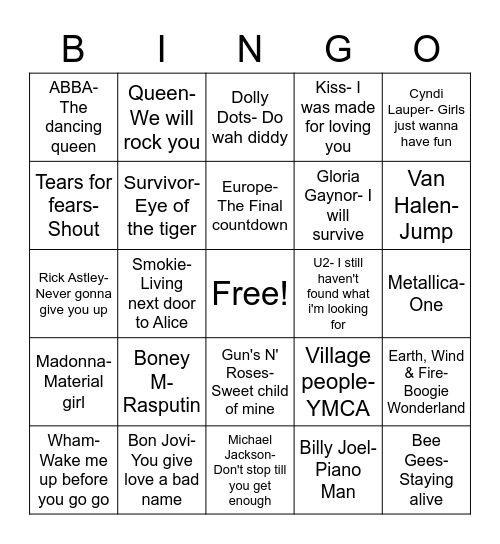 | B | I | N | G | O |
|---|---|---|---|---|
| ABBA- The dancing queen | Queen- We will rock you | Dolly Dots- Do wah diddy | Kiss- I was made for loving you | Cyndi Lauper- Girls just wanna have fun |
| Tears for fears- Shout | Survivor- Eye of the tiger | Europe- The Final countdown | Gloria Gaynor- I will survive | Van Halen- Jump |
| Rick Astley- Never gonna give you up | Smokie- Living next door to Alice | Free! | U2- I still haven't found what i'm looking for | Metallica- One |
| Madonna- Material girl | Boney M- Rasputin | Gun's N' Roses- Sweet child of mine | Village people- YMCA | Earth, Wind & Fire- Boogie Wonderland |
| Wham- Wake me up before you go go | Bon Jovi- You give love a bad name | Michael Jackson- Don't stop till you get enough | Billy Joel- Piano Man | Bee Gees- Staying alive |